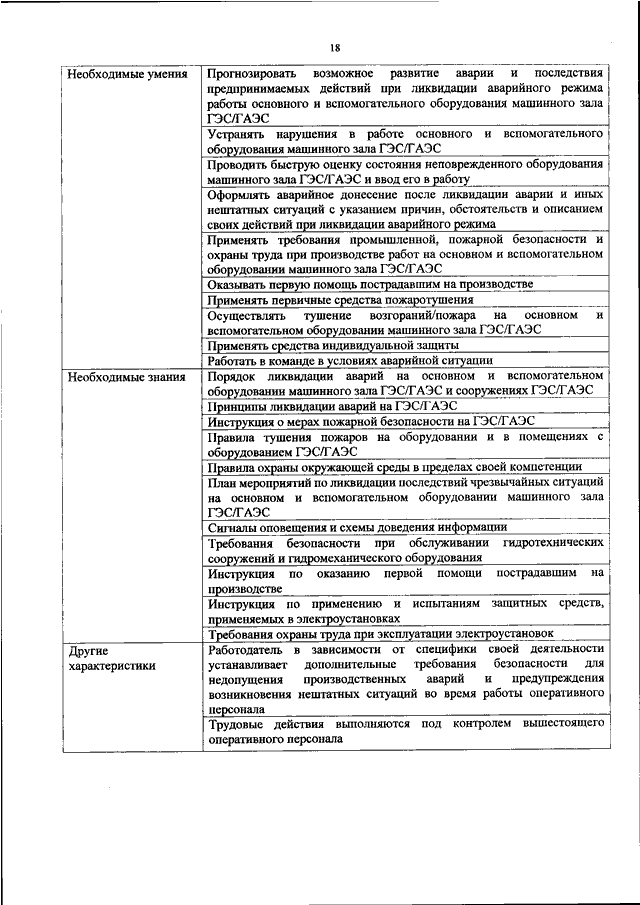 18

| | |
|---|---|
| Необходимые умения | Прогнозировать возможное развитие аварии и последствия предпринимаемых действий при ликвидации аварийного режима работы основного и вспомогательного оборудования машинного зала ГЭС/ГАЭС |
| | Устранять нарушения в работе основного и вспомогательного оборудования машинного зала ГЭС/ГАЭС |
| | Проводить быструю оценку состояния неповрежденного оборудования машинного зала ГЭС/ГАЭС и ввод его в работу |
| | Оформлять аварийное донесение после ликвидации аварии и иных нештатных ситуаций с указанием причин, обстоятельств и описанием своих действий при ликвидации аварийного режима |
| | Применять требования промышленной, пожарной безопасности и охраны труда при производстве работ на основном и вспомогательном оборудовании машинного зала ГЭС/ГАЭС |
| | Оказывать первую помощь пострадавшим на производстве |
| | Применять первичные средства пожаротушения |
| | Осуществлять тушение возгораний/пожара на основном и вспомогательном оборудовании машинного зала ГЭС/ГАЭС |
| | Применять средства индивидуальной защиты |
| | Работать в команде в условиях аварийной ситуации |
| Необходимые знания | Порядок ликвидации аварий на основном и вспомогательном оборудовании машинного зала ГЭС/ГАЭС и сооружениях ГЭС/ГАЭС |
| | Принципы ликвидации аварий на ГЭС/ГАЭС |
| | Инструкция о мерах пожарной безопасности на ГЭС/ГАЭС |
| | Правила тушения пожаров на оборудовании и в помещениях с оборудованием ГЭС/ГАЭС |
| | Правила охраны окружающей среды в пределах своей компетенции |
| | План мероприятий по ликвидации последствий чрезвычайных ситуаций на основном и вспомогательном оборудовании машинного зала ГЭС/ГАЭС |
| | Сигналы оповещения и схемы доведения информации |
| | Требования безопасности при обслуживании гидротехнических сооружений и гидромеханического оборудования |
| | Инструкция по оказанию первой помощи пострадавшим на производстве |
| | Инструкция по применению и испытаниям защитных средств, применяемых в электроустановках |
| | Требования охраны труда при эксплуатации электроустановок |
| Другие характеристики | Работодатель в зависимости от специфики своей деятельности устанавливает дополнительные требования безопасности для недопущения производственных аварий и предупреждения возникновения нештатных ситуаций во время работы оперативного персонала |
| | Трудовые действия выполняются под контролем вышестоящего оперативного персонала |